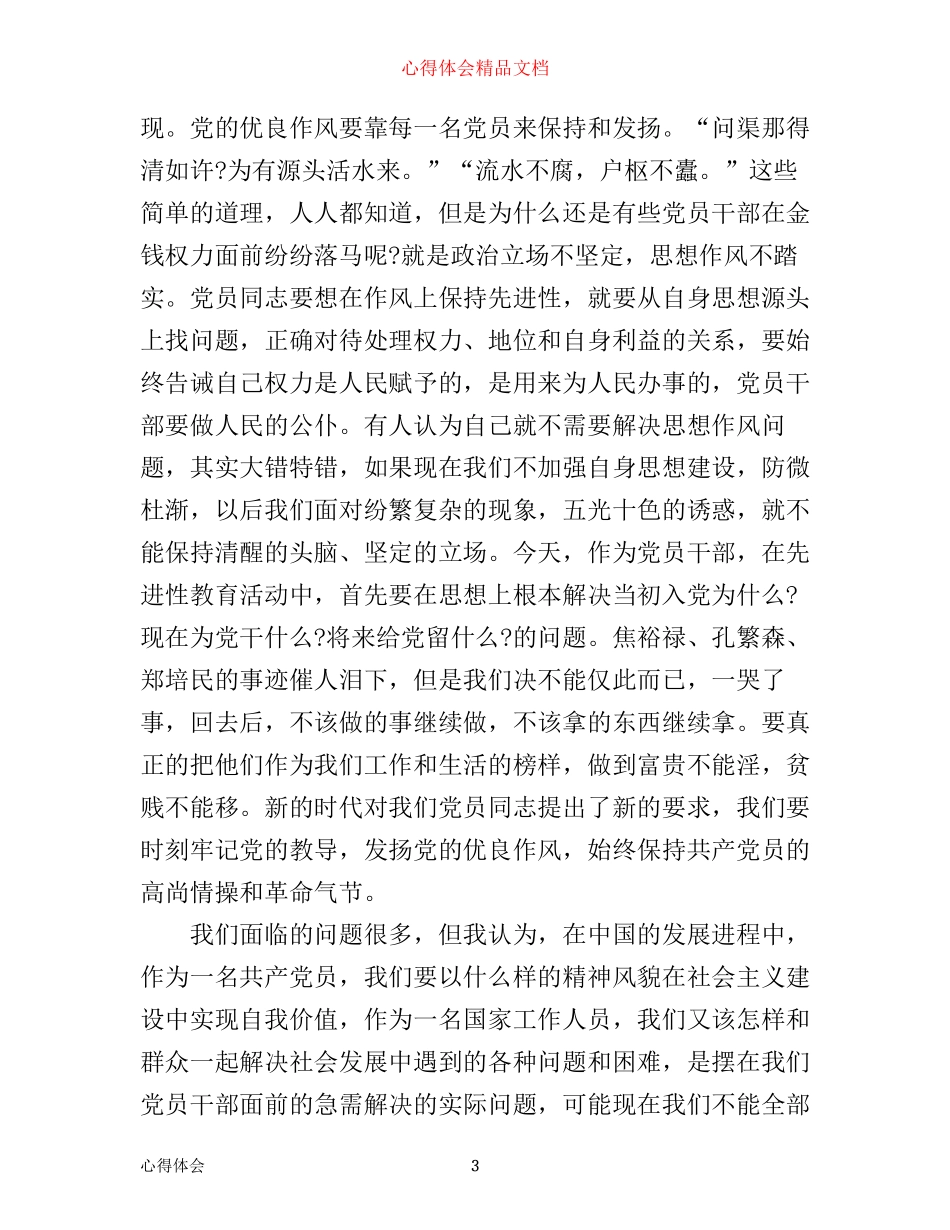 心得体会精品文档

现。党的优良作风要靠每一名党员来保持和发扬。“问渠那得清如许?为有源头活水来。”“流水不腐，户枢不蠹。”这些简单的道理，人人都知道，但是为什么还是有些党员干部在金钱权力面前纷纷落马呢?就是政治立场不坚定，思想作风不踏实。党员同志要想在作风上保持先进性，就要从自身思想源头上找问题，正确对待处理权力、地位和自身利益的关系，要始终告诫自己权力是人民赋予的，是用来为人民办事的，党员干部要做人民的公仆。有人认为自己就不需要解决思想作风问题，其实大错特错，如果现在我们不加强自身思想建设，防微杜渐，以后我们面对纷繁复杂的现象，五光十色的诱惑，就不能保持清醒的头脑、坚定的立场。今天，作为党员干部，在先进性教育活动中，首先要在思想上根本解决当初入党为什么?现在为党干什么?将来给党留什么?的问题。焦裕禄、孔繁森、郑培民的事迹催人泪下，但是我们决不能仅此而已，一哭了事，回去后，不该做的事继续做，不该拿的东西继续拿。要真正的把他们作为我们工作和生活的榜样，做到富贵不能淫，贫贱不能移。新的时代对我们党员同志提出了新的要求，我们要时刻牢记党的教导，发扬党的优良作风，始终保持共产党员的高尚情操和革命气节。

我们面临的问题很多，但我认为，在中国的发展进程中，作为一名共产党员，我们要以什么样的精神风貌在社会主义建设中实现自我价值，作为一名国家工作人员，我们又该怎样和群众一起解决社会发展中遇到的各种问题和困难，是摆在我们党员干部面前的急需解决的实际问题，可能现在我们不能全部

心得体会 3